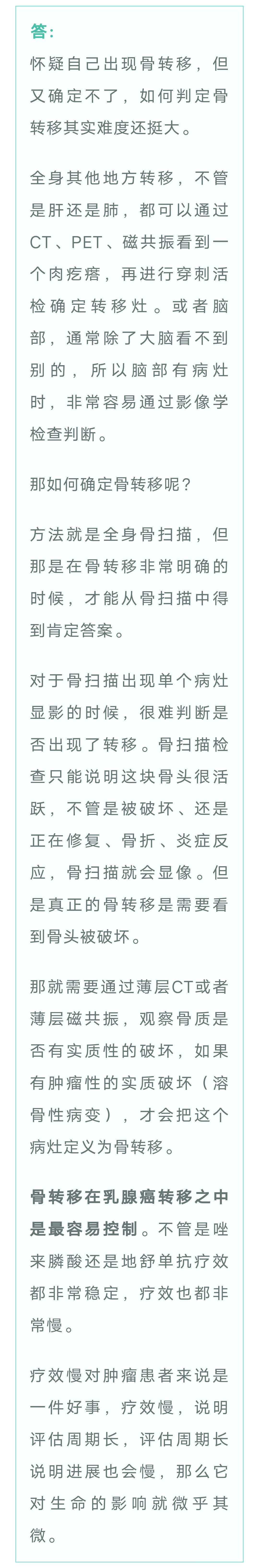 答:

怀疑自己出现骨转移，但又确定不了，如何判定骨转移其实难度还挺大。

全身其他地方转移，不管是肝还是肺，都可以通过CT、PET、磁共振看到一个肉疙瘩，再进行穿刺活检确定转移灶。或者脑部，通常除了大脑看不到别的，所以脑部有病灶时，非常容易通过影像学检查判断。

那如何确定骨转移呢？

方法就是全身骨扫描，但那是在骨转移非常明确的时候，才能从骨扫描中得到肯定答案。

对于骨扫描出现单个病灶显影的时候，很难判断是否出现了转移。骨扫描检查只能说明这块骨头很活跃，不管是被破坏、还是正在修复、骨折、炎症反应，骨扫描就会显像。但是真正的骨转移是需要看到骨头被破坏。

那就需要通过薄层CT或者薄层磁共振，观察骨质是否有实质性的破坏，如果有肿瘤性的实质破坏（溶骨性病变），才会把这个病灶定义为骨转移。

骨转移在乳腺癌转移之中是最容易控制。不管是唑来膦酸还是地舒单抗疗效都非常稳定，疗效也都非常慢。

疗效慢对肿瘤患者来说是一件好事，疗效慢，说明评估周期长，评估周期长说明进展也会慢，那么它对生命的影响就微乎其微。